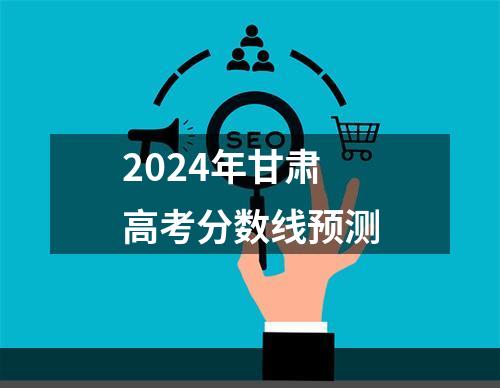 SEO

2024年甘肃
高考分数线预测